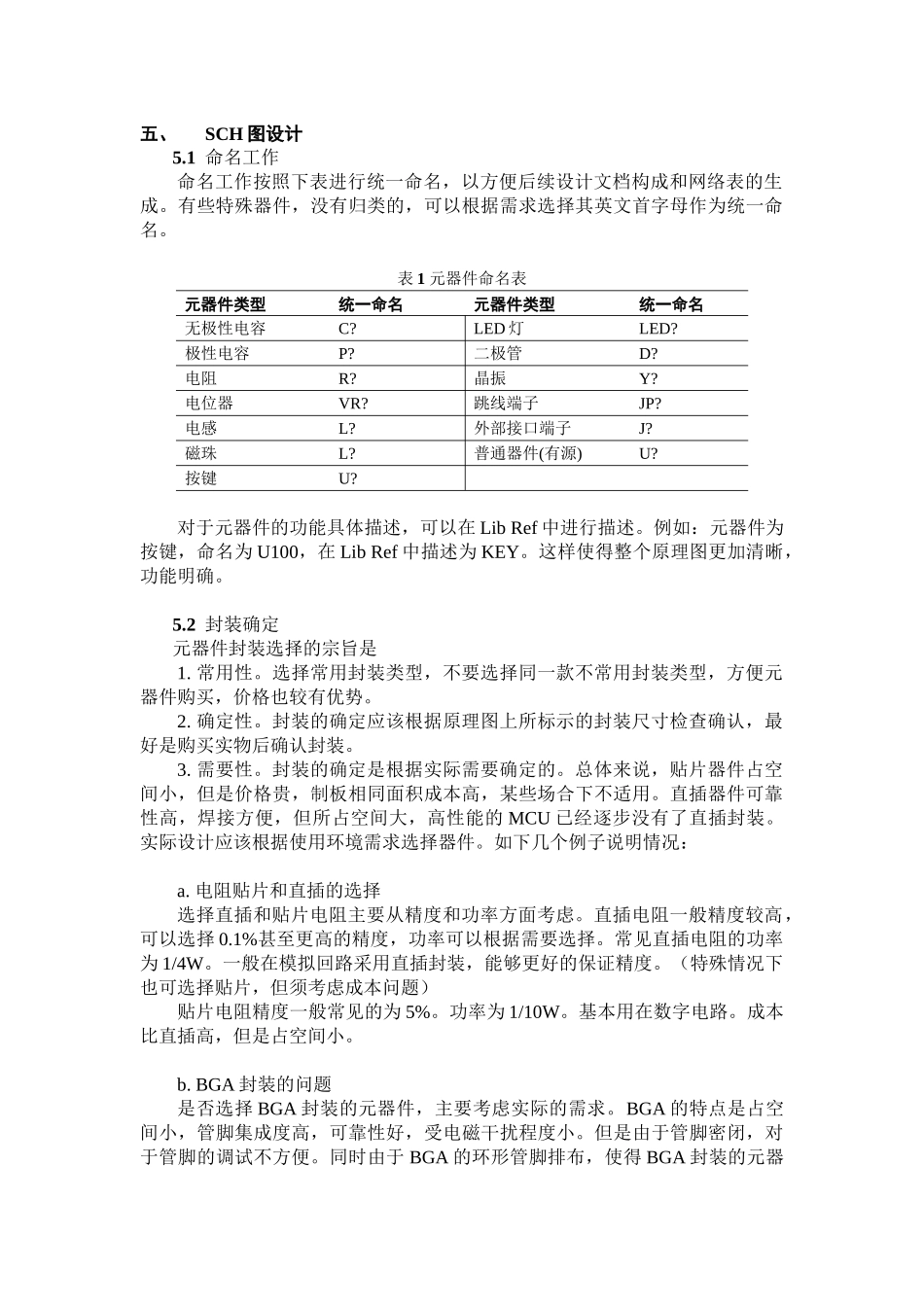 五、 SCH 图设计

5.1 命名工作

命名工作按照下表进行统一命名，以方便后续设计文档构成和网络表的生成。有些特殊器件，没有归类的，可以根据需求选择其英文首字母作为统一命名。

表 1 元器件命名表

| 元器件类型 | 统一命名 | 元器件类型 | 统一命名 |
|---|---|---|---|
| 无极性电容 | C? | LED 灯 | LED? |
| 极性电容 | P? | 二极管 | D? |
| 电阻 | R? | 晶振 | Y? |
| 电位器 | VR? | 跳线端子 | JP? |
| 电感 | L? | 外部接口端子 | J? |
| 磁珠 | L? | 普通器件(有源) | U? |
| 按键 | U? | | |

对于元器件的功能具体描述，可以在 Lib Ref 中进行描述。例如：元器件为按键，命名为 U100，在 Lib Ref 中描述为 KEY。这样使得整个原理图更加清晰，功能明确。

5.2 封装确定

元器件封装选择的宗旨是

1. 常用性。选择常用封装类型，不要选择同一款不常用封装类型，方便元器件购买，价格也较有优势。

2. 确定性。封装的确定应该根据原理图上所标示的封装尺寸检查确认，最好是购买实物后确认封装。

3. 需要性。封装的确定是根据实际需要确定的。总体来说，贴片器件占空间小，但是价格贵，制板相同面积成本高，某些场合下不适用。直插器件可靠性高，焊接方便，但所占空间大，高性能的 MCU 已经逐步没有了直插封装。实际设计应该根据使用环境需求选择器件。如下几个例子说明情况：

a. 电阻贴片和直插的选择

选择直插和贴片电阻主要从精度和功率方面考虑。直插电阻一般精度较高，可以选择 0.1%甚至更高的精度，功率可以根据需要选择。常见直插电阻的功率为 1/4W。一般在模拟回路采用直插封装，能够更好的保证精度。（特殊情况下也可选择贴片，但须考虑成本问题）

贴片电阻精度一般常见的为 5%。功率为 1/10W。基本用在数字电路。成本比直插高，但是占空间小。

b. BGA 封装的问题

是否选择 BGA 封装的元器件，主要考虑实际的需求。BGA 的特点是占空间小，管脚集成度高，可靠性好，受电磁干扰程度小。但是由于管脚密闭，对于管脚的调试不方便。同时由于 BGA 的环形管脚排布，使得 BGA 封装的元器